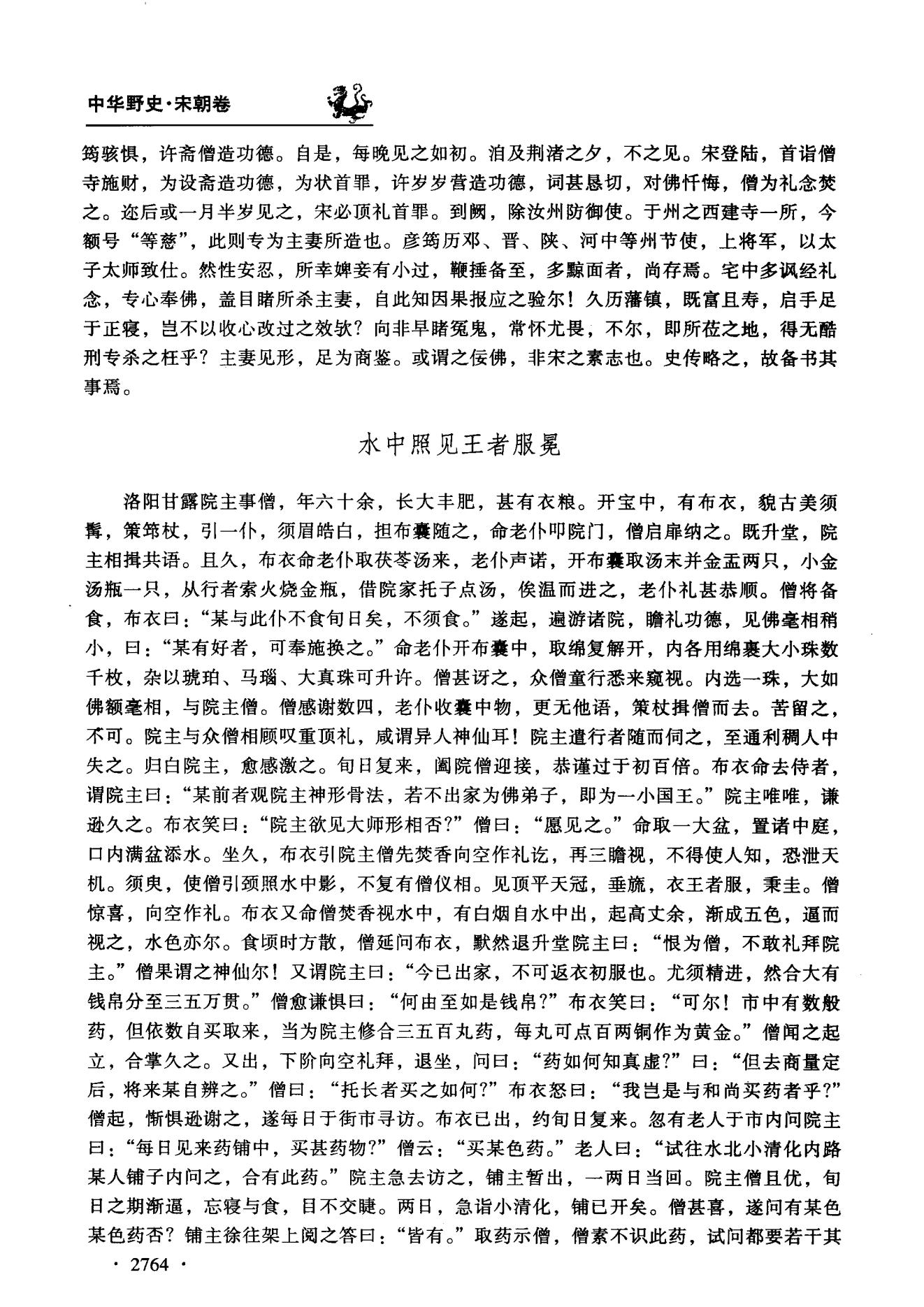 中华野史·宋朝卷

筠骇惧，许斋僧造功德。自是，每晚见之如初。洎及荆渚之夕，不之见。宋登陆，首诣僧寺施财，为设斋造功德，为状首罪，许岁岁营造功德，词甚恳切，对佛忏悔，僧为礼念焚之。迩后或一月半岁见之，宋必顶礼首罪。到阙，除汝州防御使。于州之西建寺一所，今额号“等慈”，此则专为主妻所造也。彦筠历邓、晋、陕、河中等州节使，上将军，以太子太师致仕。然性安忍，所幸婢妾有小过，鞭捶备至，多黥面者，尚存焉。宅中多讽经礼念，专心奉佛，盖目睹所杀主妻，自此知因果报应之验尔！久历藩镇，既富且寿，启手足于正寝，岂不以收心改过之效欤？向非早睹冤鬼，常怀尤畏，不尔，即所莅之地，得无酷刑专杀之枉乎？主妻见形，足为商鉴。或谓之佞佛，非宋之素志也。史传略之，故备书其事焉。

水中照见王者服冕

洛阳甘露院主事僧，年六十余，长大丰肥，甚有衣粮。开宝中，有布衣，貌古美须髯，策筇杖，引一仆，须眉皓白，担布囊随之，命老仆叩院门，僧启扉纳之。既升堂，院主相揖共语。且久，布衣命老仆取茯苓汤来，老仆声诺，开布囊取汤末并金盂两只，小金汤瓶一只，从行者索火烧金瓶，借院家托子点汤，俟温而进之，老仆礼甚恭顺。僧将备食，布衣曰：“某与此仆不食旬日矣，不须食。”遂起，遍游诸院，瞻礼功德，见佛毫相稍小，曰：“某有好者，可奉施换之。”命老仆开布囊中，取绵复解开，内各用绵裹大小珠数千枚，杂以琥珀、马瑙、大真珠可升许。僧甚讶之，众僧童行悉来窥视。内选一珠，大如佛额毫相，与院主僧。僧感谢数四，老仆收囊中物，更无他语，策杖揖僧而去。苦留之，不可。院主与众僧相顾叹重顶礼，咸谓异人神仙耳！院主遣行者随而伺之，至通利稠人中失之。归白院主，愈感激之。旬日复来，阖院僧迎接，恭谨过于初百倍。布衣命去侍者，谓院主曰：“某前者观院主神形骨法，若不出家为佛弟子，即为一小国王。”院主唯唯，谦逊久之。布衣笑曰：“院主欲见大师形相否？”僧曰：“愿见之。”命取一大盆，置诸中庭，口内满盆添水。坐久，布衣引院主僧先焚香向空作礼讫，再三瞻视，不得使人知，恐泄天机。须臾，使僧引颈照水中影，不复有僧仪相。见顶平天冠，垂旒，衣王者服，秉圭。僧惊喜，向空作礼。布衣又命僧焚香视水中，有白烟自水中出，起高丈余，渐成五色，逼而视之，水色亦尔。食顷时方散，僧延问布衣，默然退升堂院主曰：“恨为僧，不敢礼拜院主。”僧果谓之神仙尔！又谓院主曰：“今已出家，不可返衣初服也。尤须精进，然合大有钱帛分至三五万贯。”僧愈谦惧曰：“何由至如是钱帛？”布衣笑曰：“可尔！市中有数般药，但依数自买取来，当为院主修合三五百丸药，每丸可点百两铜作为黄金。”僧闻之起立，合掌久之。又出，下阶向空礼拜，退坐，问曰：“药如何知真虚？”曰：“但去商量定后，将来某自辨之。”僧曰：“托长者买之如何？”布衣怒曰：“我岂是与和尚买药者乎？”僧起，惭惧逊谢之，遂每日于街市寻访。布衣已出，约旬日复来。忽有老人于市内问院主曰：“每日见来药铺中，买甚药物？”僧云：“买某色药。”老人曰：“试往水北小清化内路某人铺子内问之，合有此药。”院主急去访之，铺主暂出，一两日当回。院主僧且优，旬日之期渐逼，忘寝与食，目不交睫。两日，急诣小清化，铺已开矣。僧甚喜，遂问有某色某色药否？铺主徐往架上阅之答曰：“皆有。”取药示僧，僧素不识此药，试问都要若干其

· 2764 ·